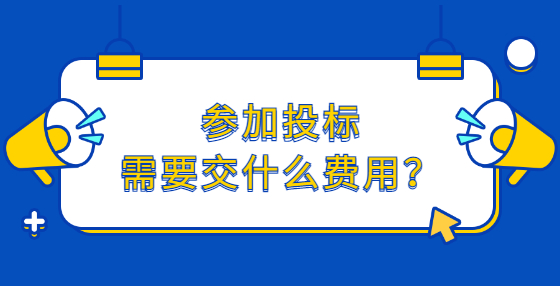 参加投标
需要交什么费用?